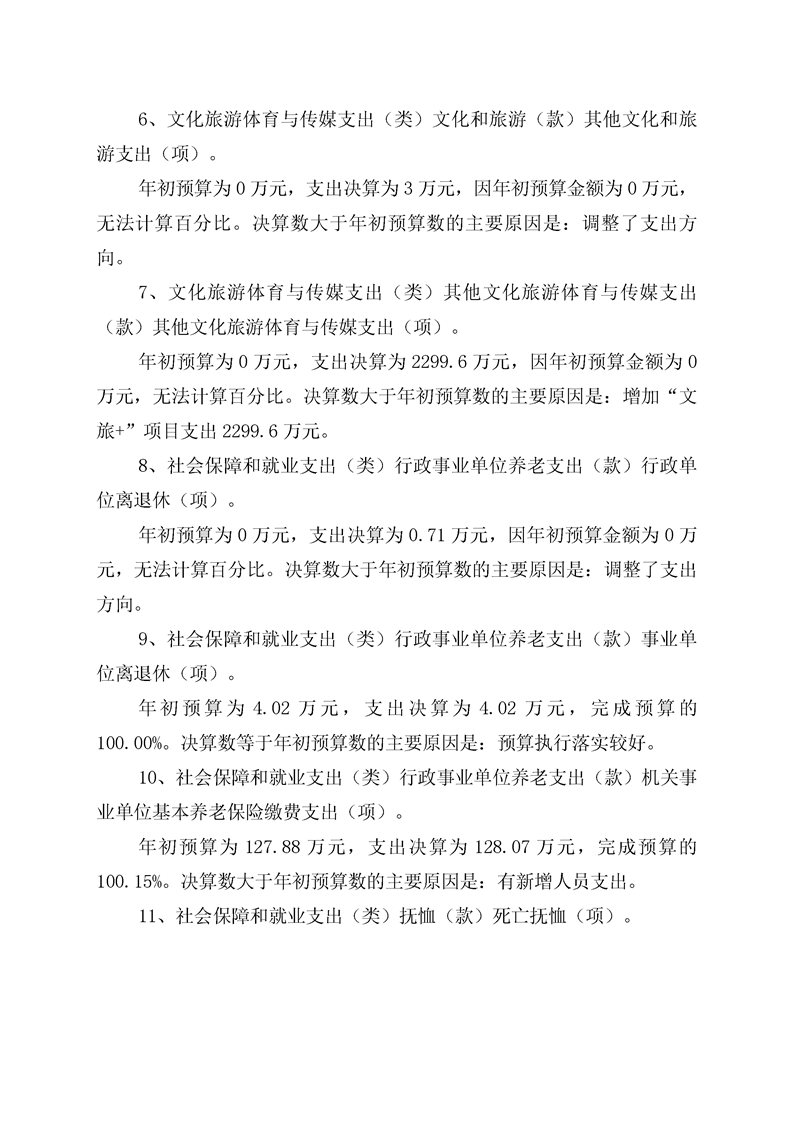 6、文化旅游体育与传媒支出（类）文化和旅游（款）其他文化和旅游支出（项）。

年初预算为 0 万元，支出决算为 3 万元，因年初预算金额为 0 万元，无法计算百分比。决算数大于年初预算数的主要原因是：调整了支出方向。

7、文化旅游体育与传媒支出（类）其他文化旅游体育与传媒支出（款）其他文化旅游体育与传媒支出（项）。

年初预算为 0 万元，支出决算为 2299.6 万元，因年初预算金额为 0 万元，无法计算百分比。决算数大于年初预算数的主要原因是：增加“文旅+”项目支出 2299.6 万元。

8、社会保障和就业支出（类）行政事业单位养老支出（款）行政单位离退休（项）。

年初预算为 0 万元，支出决算为 0.71 万元，因年初预算金额为 0 万元，无法计算百分比。决算数大于年初预算数的主要原因是：调整了支出方向。

9、社会保障和就业支出（类）行政事业单位养老支出（款）事业单位离退休（项）。

年初预算为 4.02 万元，支出决算为 4.02 万元，完成预算的 100.00%。决算数等于年初预算数的主要原因是：预算执行落实较好。

10、社会保障和就业支出（类）行政事业单位养老支出（款）机关事业单位基本养老保险缴费支出（项）。

年初预算为 127.88 万元，支出决算为 128.07 万元，完成预算的 100.15%。决算数大于年初预算数的主要原因是：有新增人员支出。

11、社会保障和就业支出（类）抚恤（款）死亡抚恤（项）。